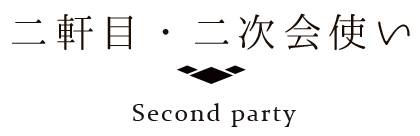 二軒目・二次会使い

Second party